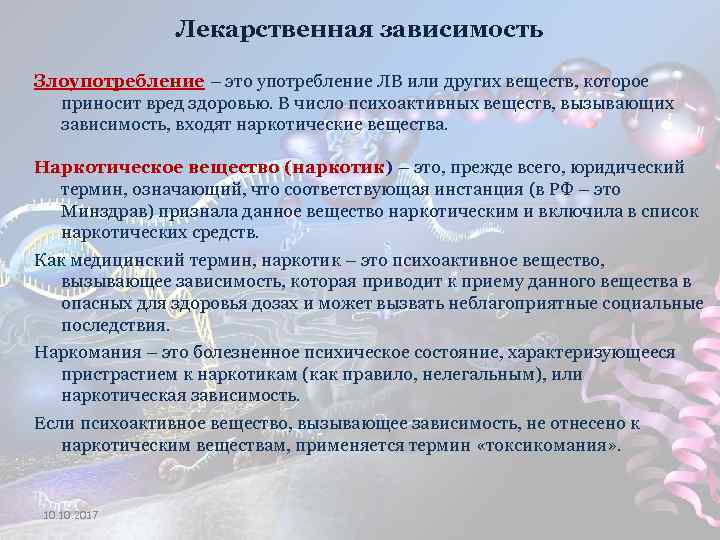 Лекарственная зависимость

Злоупотребление – это употребление ЛВ или других веществ, которое приносит вред здоровью. В число психоактивных веществ, вызывающих зависимость, входят наркотические вещества.

Наркотическое вещество (наркотик) – это, прежде всего, юридический термин, означающий, что соответствующая инстанция (в РФ – это Минздрав) признала данное вещество наркотическим и включила в список наркотических средств.

Как медицинский термин, наркотик – это психоактивное вещество, вызывающее зависимость, которая приводит к приему данного вещества в опасных для здоровья дозах и может вызвать неблагоприятные социальные последствия.

Наркомания – это болезненное психическое состояние, характеризующееся пристрастием к наркотикам (как правило, нелегальным), или наркотическая зависимость.

Если психоактивное вещество, вызывающее зависимость, не отнесено к наркотическим веществам, применяется термин «токсикомания».

10.10.2017